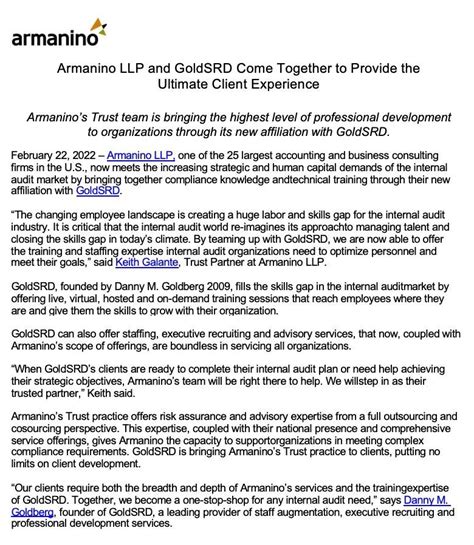 armanino

Armanino LLP and GoldSRD Come Together to Provide the Ultimate Client Experience

Armanino's Trust team is bringing the highest level of professional development to organizations through its new affiliation with GoldSRD.

February 22, 2022 – Armanino LLP, one of the 25 largest accounting and business consulting firms in the U.S., now meets the increasing strategic and human capital demands of the internal audit market by bringing together compliance knowledge andtechnical training through their new affiliation with GoldSRD.

"The changing employee landscape is creating a huge labor and skills gap for the internal audit industry. It is critical that the internal audit world re-imagines its approachto managing talent and closing the skills gap in today's climate. By teaming up with GoldSRD, we are now able to offer the training and staffing expertise internal audit organizations need to optimize personnel and meet their goals," said Keith Galante, Trust Partner at Armanino LLP.

GoldSRD, founded by Danny M. Goldberg 2009, fills the skills gap in the internal auditmarket by offering live, virtual, hosted and on-demand training sessions that reach employees where they are and give them the skills to grow with their organization.

GoldSRD can also offer staffing, executive recruiting and advisory services, that now, coupled with Armanino's scope of offerings, are boundless in servicing all organizations.

"When GoldSRD's clients are ready to complete their internal audit plan or need help achieving their strategic objectives, Armanino's team will be right there to help. We willstep in as their trusted partner," Keith said.

Armanino's Trust practice offers risk assurance and advisory expertise from a full outsourcing and cosourcing perspective. This expertise, coupled with their national presence and comprehensive service offerings, gives Armanino the capacity to supportorganizations in meeting complex compliance requirements. GoldSRD is bringing Armanino's Trust practice to clients, putting no limits on client development.

"Our clients require both the breadth and depth of Armanino's services and the trainingexpertise of GoldSRD. Together, we become a one-stop-shop for any internal audit need," says Danny M. Goldberg, founder of GoldSRD, a leading provider of staff augmentation, executive recruiting and professional development services.